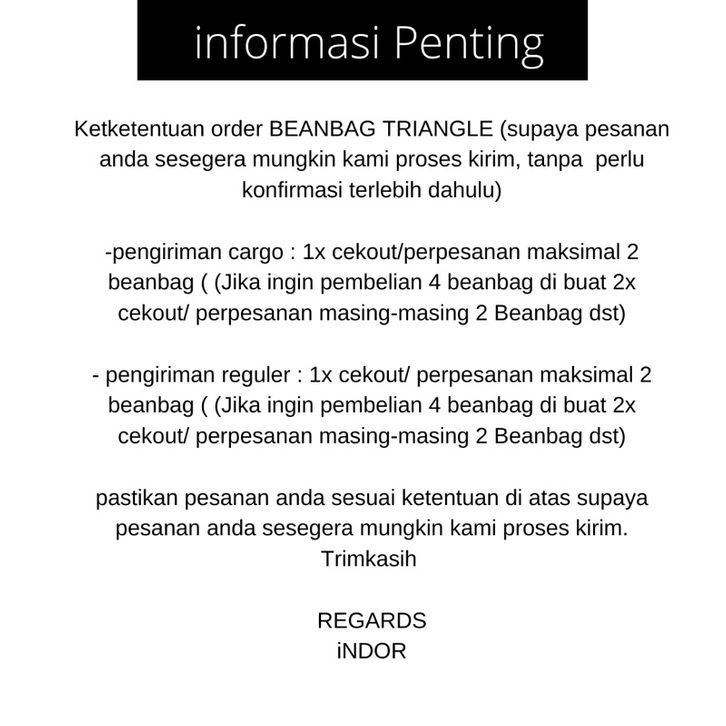 informasi Penting

Ketketentuan order BEANBAG TRIANGLE (supaya pesanan anda sesegera mungkin kami proses kirim, tanpa perlu konfirmasi terlebih dahulu)

-pengiriman cargo : 1x cekout/perpesanan maksimal 2 beanbag ( (Jika ingin pembelian 4 beanbag di buat 2x cekout/ perpesanan masing-masing 2 Beanbag dst)

- pengiriman reguler : 1x cekout/ perpesanan maksimal 2 beanbag ( (Jika ingin pembelian 4 beanbag di buat 2x cekout/ perpesanan masing-masing 2 Beanbag dst)

pastikan pesanan anda sesuai ketentuan di atas supaya pesanan anda sesegera mungkin kami proses kirim. Trimkasih

REGARDS
iNDOR